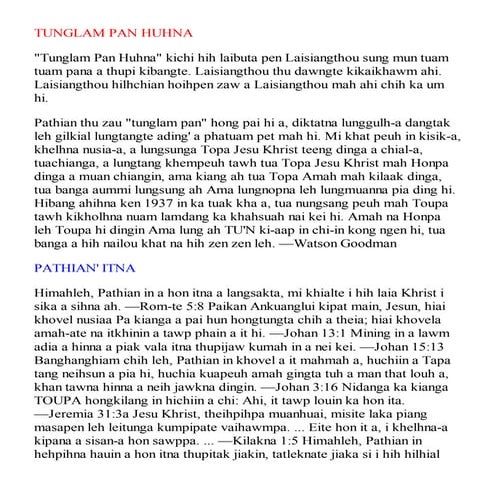 TUNGLAM PAN HUHNA

"Tunglam Pan Huhna" kichi hih laibuta pen Laisiangthou sung mun tuam tuam pana a thupi kibangte. Laisiangthou thu dawngte kikaikhawm ahi. Laisiangthou hilhchian hoihpen zaw a Laisiangthou mah ahi chih ka um hi.

Pathian thu zau "tunglam pan" hong pai hi a, diktatna lunggulh-a dangtak leh gilkial lungtangte ading' a phatuam pet mah hi. Mi khat peuh in kisik-a, khelhna nusia-a, a lungsunga Topa Jesu Khrist teeng dinga a chial-a, tuachianga, a lungtang khempeuh tawh tua Topa Jesu Khrist mah Honpa dinga a muan chiangin, ama kiang ah tua Topa Amah mah kilaak dinga, tua banga aummi lungsung ah Ama lungnopna leh lungmuanna pia ding hi. Hibang ahihna ken 1937 in ka tuak kha a, tua nungsang peuh mah Toupa tawh kikholhna nuam lamdang ka khahsuah nai kei hi. Amah na Honpa leh Toupa hi dingin Ama lung ah TU'N ki-aap in chi-in kong ngen hi, tua banga a hih nailou khat na hih zen zen leh. —Watson Goodman

PATHIAN' ITNA

Himahleh, Pathian in a hon itna a langsakta, mi khialte i hih laia Khrist i sika a sihna ah. —Rom-te 5:8 Paikan Ankuanglui kipat main, Jesun, hiai khovel nusiaa Pa kianga a pai hun hongtungta chih a theia; hiai khovela amah-ate na itkhinin a tawp phain a it hi. —Johan 13:1 Mining in a lawm adia a hinna a piak vala itna thupijaw kumah in a nei kei. —Johan 15:13 Banghanghiam chih leh, Pathian in khovel a it mahmah a, huchiin a Tapa tang neihsun a pia hi, huchia kuapeuh amah gingta tuh a man that louh a, khan tawna hinna a neih jawkna dingin. —Johan 3:16 Nidanga ka kianga TOUPA hongkilang in hichiin a chi: Ahi, it tawp louin ka hon ita. —Jeremia 31:3a Jesu Khrist, theihpihpa muanhuai, misite laka piang masapen leh leitunga kumpipate vaihawmpa. ... Eite hon it a, i khelhna-a kipana a sisan-a hon sawppa. ... —Kilakna 1:5 Himahleh, Pathian in hehpihna hauin a hon itna thupitak jiakin, tatleknate jiaka si i hih hilhial